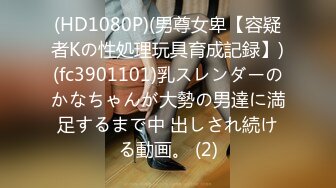 (HD1080P)(男尊女卑【容疑者Kの性処理玩具育成記録】)(fc3901101)乳スレンダーのかなちゃんが大勢の男達に満足するまで中 出しされ続ける動画。 (2)